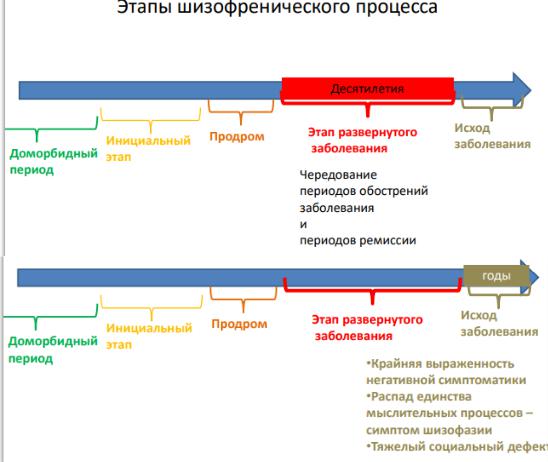 Этапы шизофренического процесса

Десятилетия

Доморбидный период

Инициальный этап

Продром

Этап развернутого заболевания

Исход заболевания

Чередование периодов обострений заболевания и периодов ремиссии

годы

Доморбидный период

Инициальный этап

Продром

Этап развернутого заболевания

Исход заболевания

•Крайняя выраженность негативной симптоматики
•Распад единства мыслительных процессов – симптом шизофазии
•Тяжелый социальный дефект